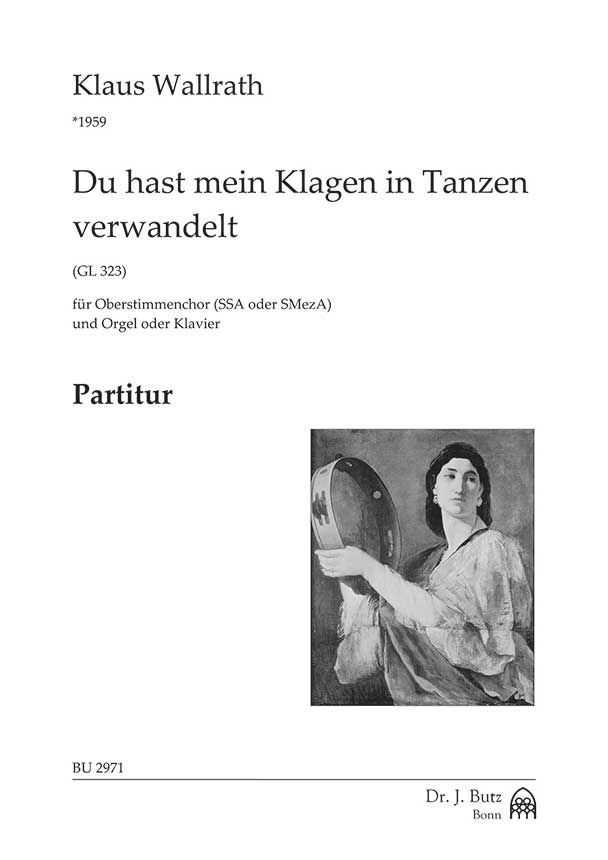 Klaus Wallrath

*1959

Du hast mein Klagen in Tanzen verwandelt

(GL 323)

für Oberstimmenchor (SSA oder SMezA)
und Orgel oder Klavier

Partitur

BU 2971

Dr. J. Butz
Bonn